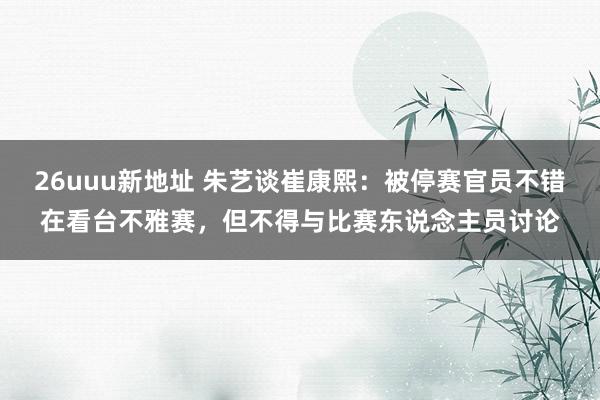 26uuu新地址 朱艺谈崔康熙：被停赛官员不错在看台不雅赛，但不得与比赛东说念主员讨论